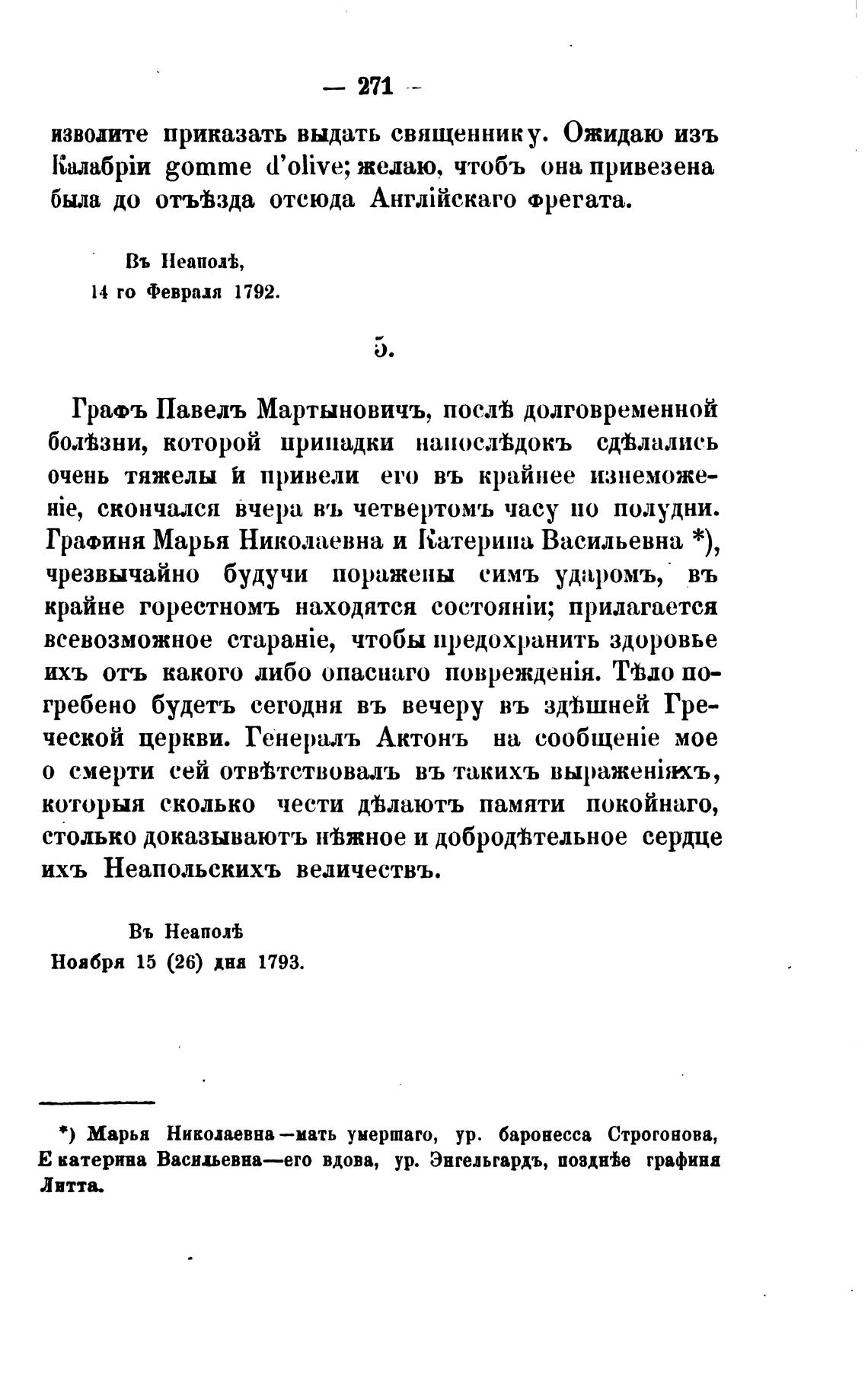 — 271 —

изволите приказать выдать священнику. Ожидаю изъ Калабріи gomme d'olive; желаю, чтобъ она привезена была до отъѣзда отсюда Англійскаго фрегата.

Въ Неаполѣ,
14 го Февраля 1792.

5.

Графъ Павелъ Мартыновичъ, послѣ долговременной болѣзни, которой припадки напослѣдокъ сдѣлались очень тяжелы и привели его въ крайнее изнеможеніе, скончался вчера въ четвертомъ часу по полудни. Графиня Марья Николаевна и Катерина Васильевна *), чрезвычайно будучи поражены симъ ударомъ, въ крайне горестномъ находятся состояніи; прилагается всевозможное стараніе, чтобы предохранить здоровье ихъ отъ какого либо опаснаго поврежденія. Тѣло погребено будетъ сегодня въ вечеру въ здѣшней Греческой церкви. Генералъ Актонъ на сообщеніе мое о смерти сей отвѣтствовалъ въ такихъ выраженіяхъ, которыя сколько чести дѣлаютъ памяти покойнаго, столько доказываютъ нѣжное и добродѣтельное сердце ихъ Неапольскихъ величествъ.

Въ Неаполѣ
Ноября 15 (26) дня 1793.

*) Марья Николаевна—мать умершаго, ур. баронесса Строгонова, Екатерина Васильевна—его вдова, ур. Энгельгардъ, позднѣе графиня Литта.